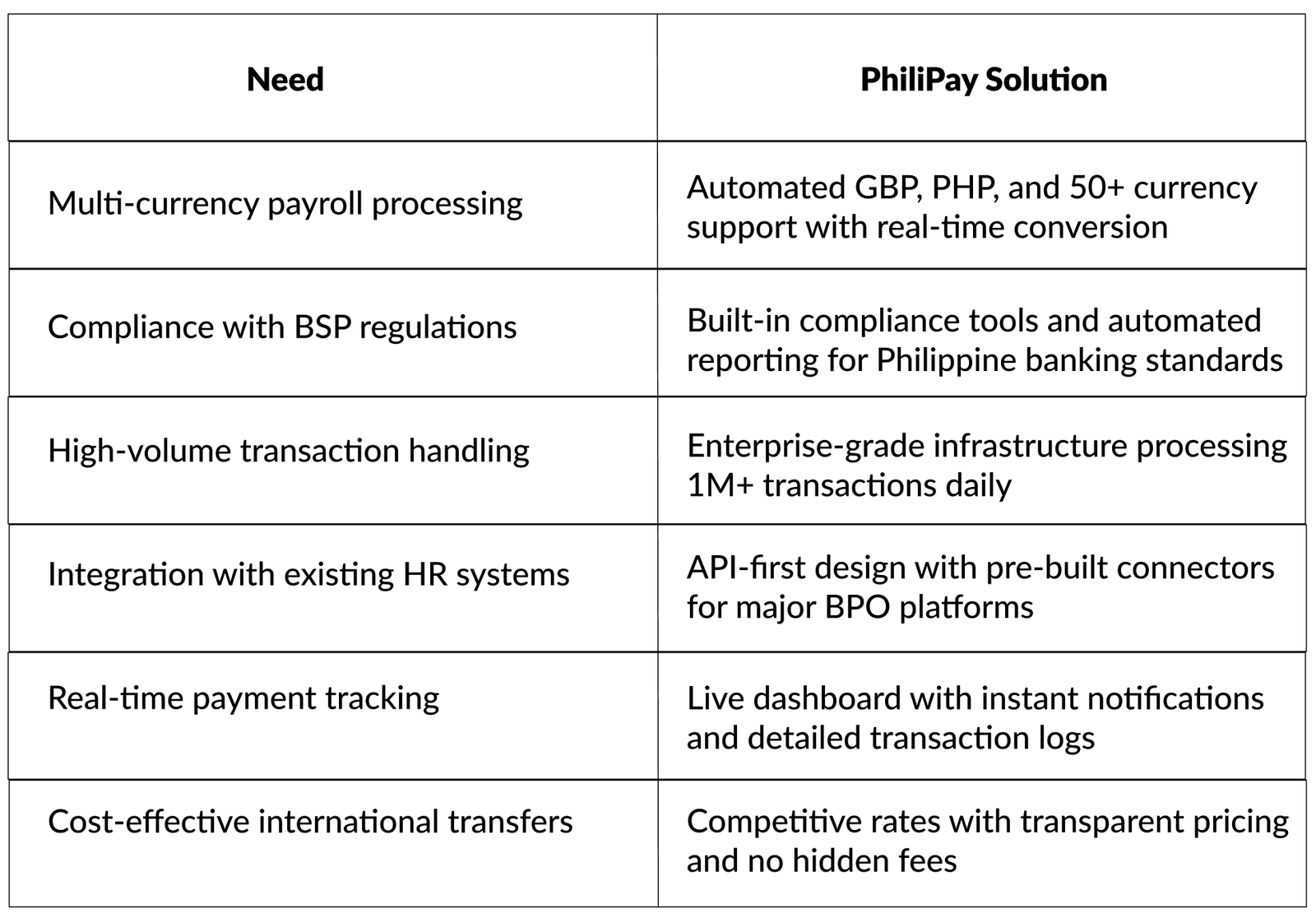 | Need | PhiliPay Solution |
|---|---|
| Multi-currency payroll processing | Automated GBP, PHP, and 50+ currency support with real-time conversion |
| Compliance with BSP regulations | Built-in compliance tools and automated reporting for Philippine banking standards |
| High-volume transaction handling | Enterprise-grade infrastructure processing 1M+ transactions daily |
| Integration with existing HR systems | API-first design with pre-built connectors for major BPO platforms |
| Real-time payment tracking | Live dashboard with instant notifications and detailed transaction logs |
| Cost-effective international transfers | Competitive rates with transparent pricing and no hidden fees |